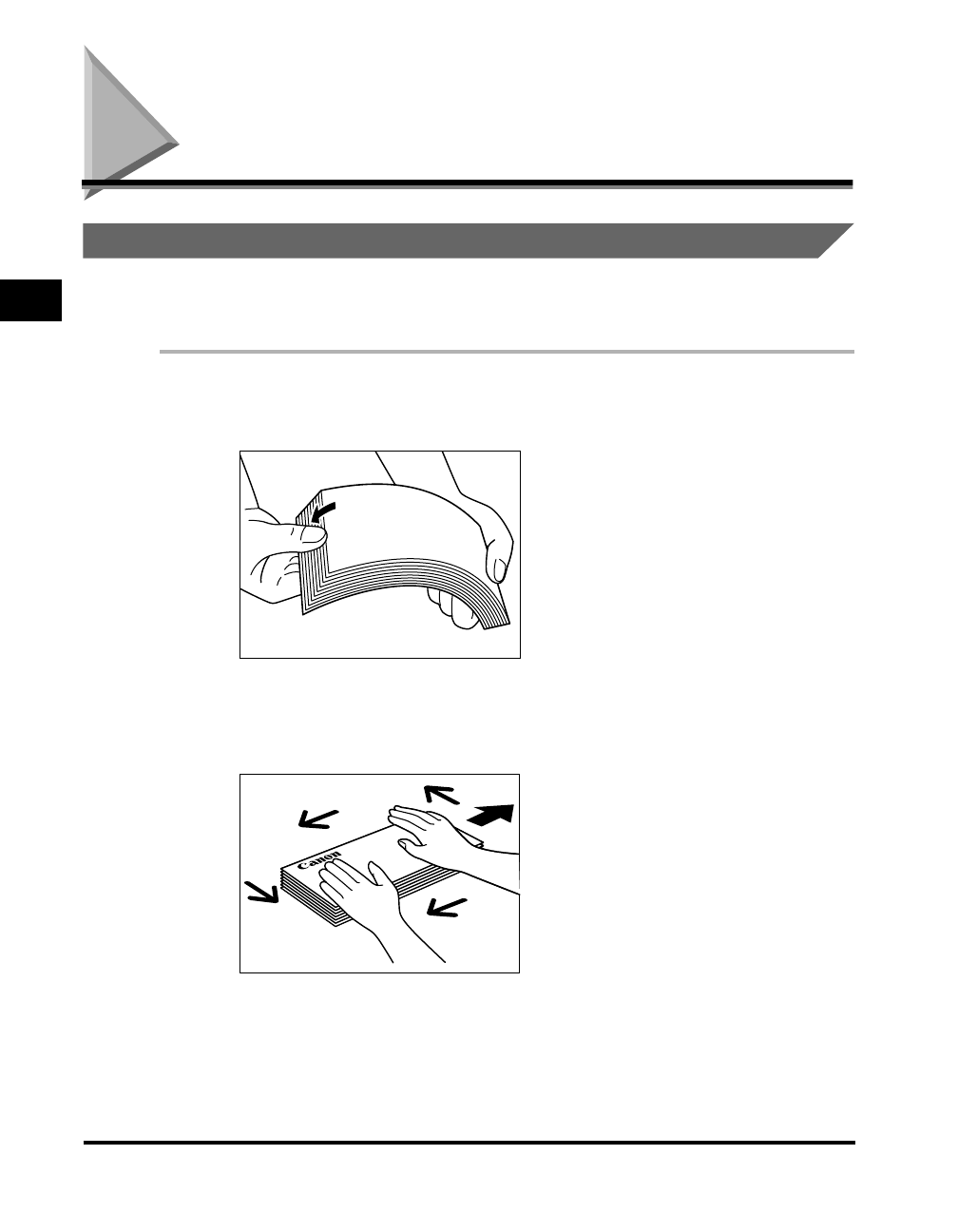 Canon